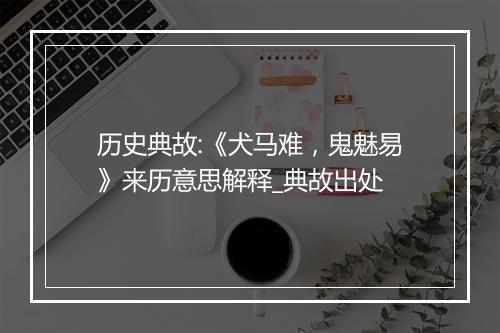 历史典故:《犬马难，鬼魅易》来历意思解释_典故出处